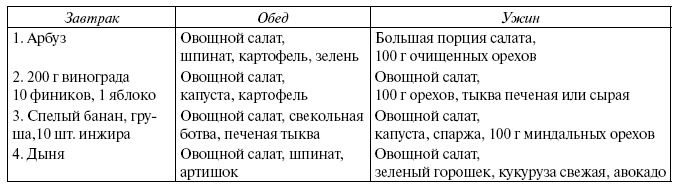 | Завтрак | Обед | Ужин |
|---|---|---|
| 1. Арбуз | Овощной салат, шпинат, картофель, зелень | Большая порция салата, 100 г очищенных орехов |
| 2. 200 г винограда 10 фиников, 1 яблоко | Овощной салат, капуста, картофель | Овощной салат, 100 г орехов, тыква печеная или сырая |
| 3. Спелый банан, груша,10 шт. инжира | Овощной салат, свекольная ботва, печеная тыква | Овощной салат, капуста, спаржа, 100 г миндальных орехов |
| 4. Дыня | Овощной салат, шпинат, артишок | Овощной салат, зеленый горошек, кукуруза свежая, авокадо |